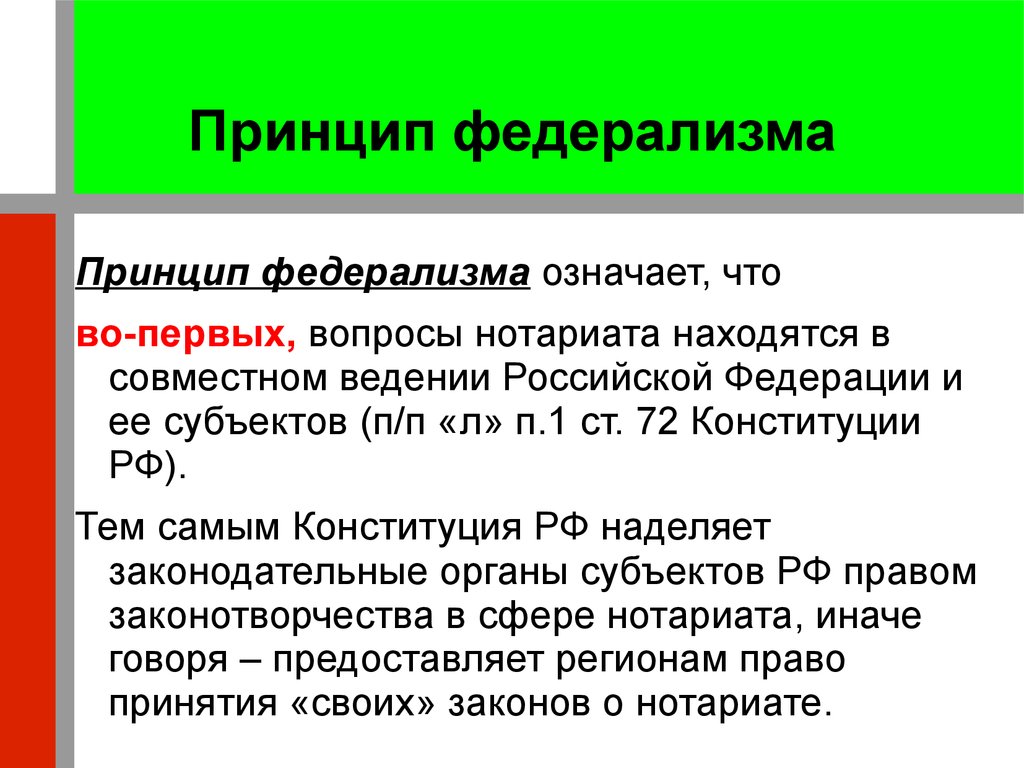 Принцип федерализма

Принцип федерализма означает, что

во-первых, вопросы нотариата находятся в совместном ведении Российской Федерации и ее субъектов (п/п «л» п.1 ст. 72 Конституции РФ).

Тем самым Конституция РФ наделяет законодательные органы субъектов РФ правом законотворчества в сфере нотариата, иначе говоря – предоставляет регионам право принятия «своих» законов о нотариате.